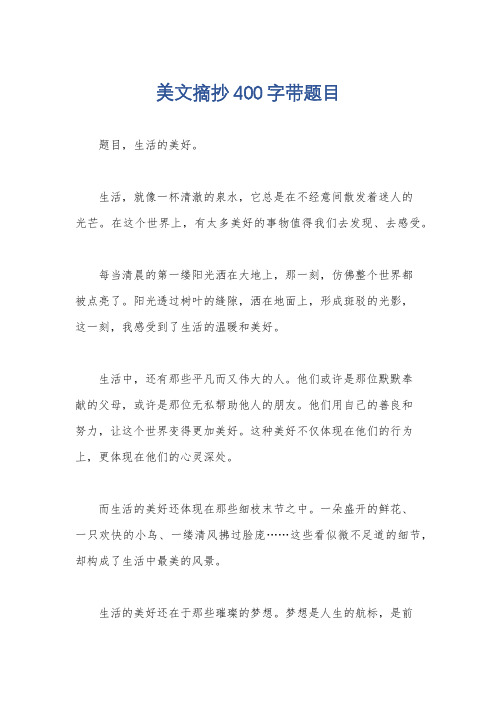 美文摘抄400字带题目

题目，生活的美好。

生活，就像一杯清澈的泉水，它总是在不经意间散发着迷人的光芒。在这个世界上，有太多美好的事物值得我们去发现、去感受。

每当清晨的第一缕阳光洒在大地上，那一刻，仿佛整个世界都被点亮了。阳光透过树叶的缝隙，洒在地面上，形成斑驳的光影，这一刻，我感受到了生活的温暖和美好。

生活中，还有那些平凡而又伟大的人。他们或许是那位默默奉献的父母，或许是那位无私帮助他人的朋友。他们用自己的善良和努力，让这个世界变得更加美好。这种美好不仅体现在他们的行为上，更体现在他们的心灵深处。

而生活的美好还体现在那些细枝末节之中。一朵盛开的鲜花、一只欢快的小鸟、一缕清风拂过脸庞……这些看似微不足道的细节，却构成了生活中最美的风景。

生活的美好还在于那些璀璨的梦想。梦想是人生的航标，是前